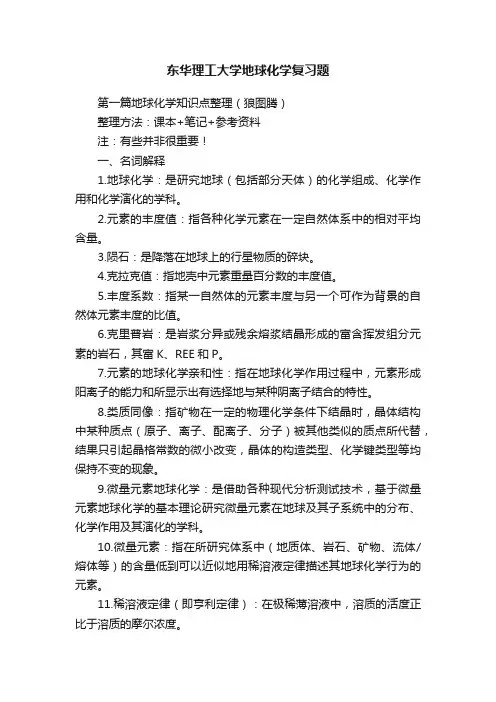 东华理工大学地球化学复习题

第一篇地球化学知识点整理（狼图腾）

整理方法：课本+笔记+参考资料

注：有些并非很重要！

一、名词解释

1.地球化学：是研究地球（包括部分天体）的化学组成、化学作用和化学演化的学科。

2.元素的丰度值：指各种化学元素在一定自然体系中的相对平均含量。

3.陨石：是降落在地球上的行星物质的碎块。

4.克拉克值：指地壳中元素重量百分数的丰度值。

5.丰度系数：指某一自然体的元素丰度与另一个可作为背景的自然体元素丰度的比值。

6.克里普岩：是岩浆分异或残余熔浆结晶形成的富含挥发组分元素的岩石，其富 K、REE 和 P。

7.元素的地球化学亲和性：指在地球化学作用过程中，元素形成阳离子的能力和所显示出有选择地与某种阴离子结合的特性。

8.类质同像：指矿物在一定的物理化学条件下结晶时，晶体结构中某种质点（原子、离子、配离子、分子）被其他类似的质点所代替，结果只引起晶格常数的微小改变，晶体的构造类型、化学键类型等均保持不变的现象。

9.微量元素地球化学：是借助各种现代分析测试技术，基于微量元素地球化学的基本理论研究微量元素在地球及其子系统中的分布、化学作用及其演化的学科。

10.微量元素：指在所研究体系中（地质体、岩石、矿物、流体/熔体等）的含量低到可以近似地用稀溶液定律描述其地球化学行为的元素。

11.稀溶液定律（即亨利定律）：在极稀薄溶液中，溶质的活度正比于溶质的摩尔浓度。